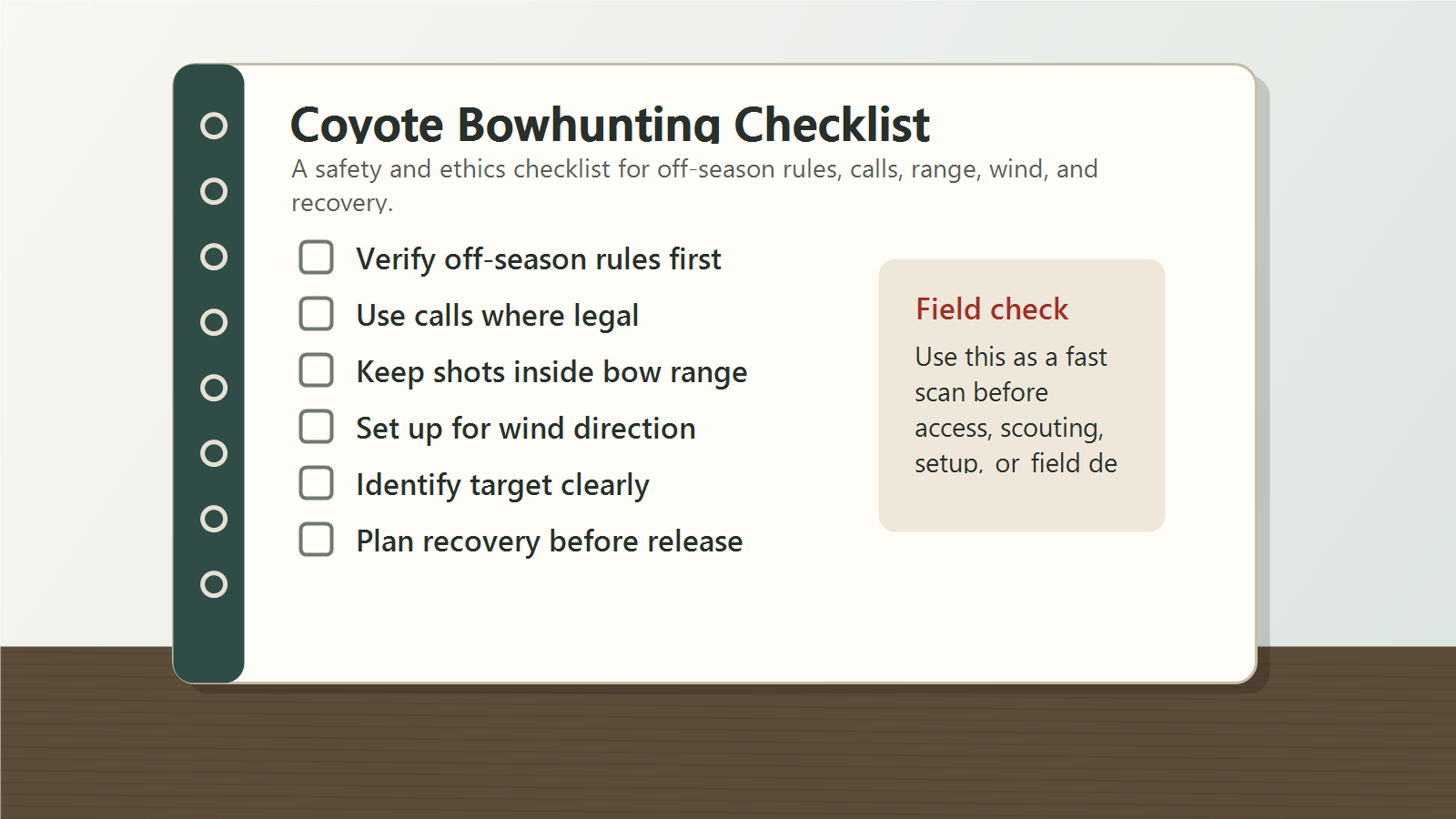 Coyote Bowhunting Checklist

A safety and ethics checklist for off-season rules, calls, range, wind, and recovery.

Verify off-season rules first

Use calls where legal

Keep shots inside bow range

Set up for wind direction

Identify target clearly

Plan recovery before release

Field check

Use this as a fast scan before access, scouting, setup, or field de